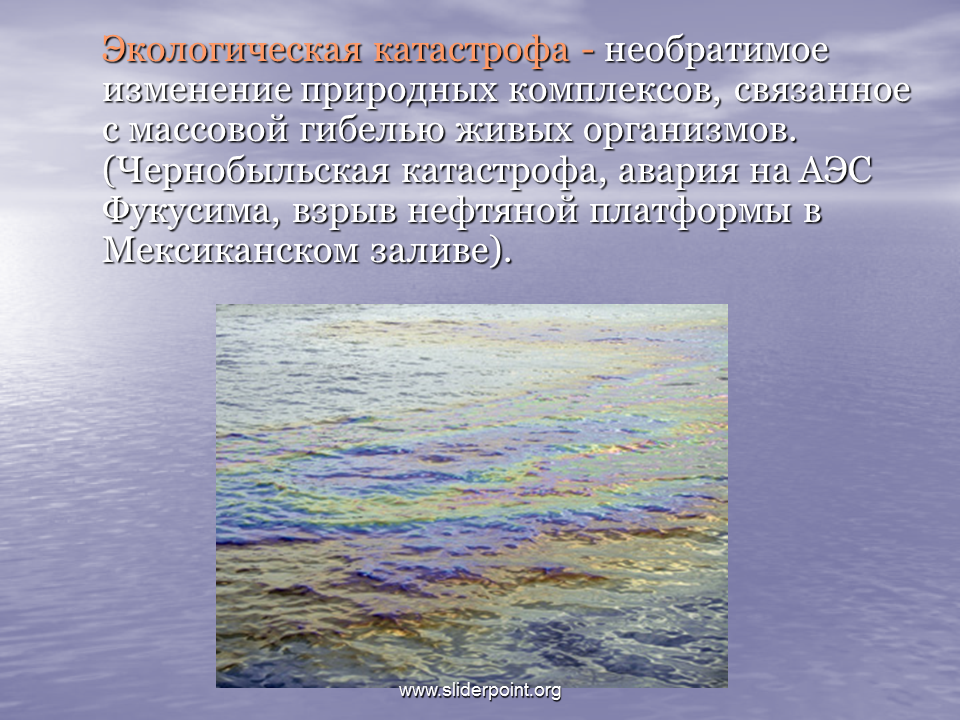 Экологическая катастрофа - необратимое изменение природных комплексов, связанное с массовой гибелью живых организмов. (Чернобыльская катастрофа, авария на АЭС Фукусима, взрыв нефтяной платформы в Мексиканском заливе).

www.sliderpoint.org